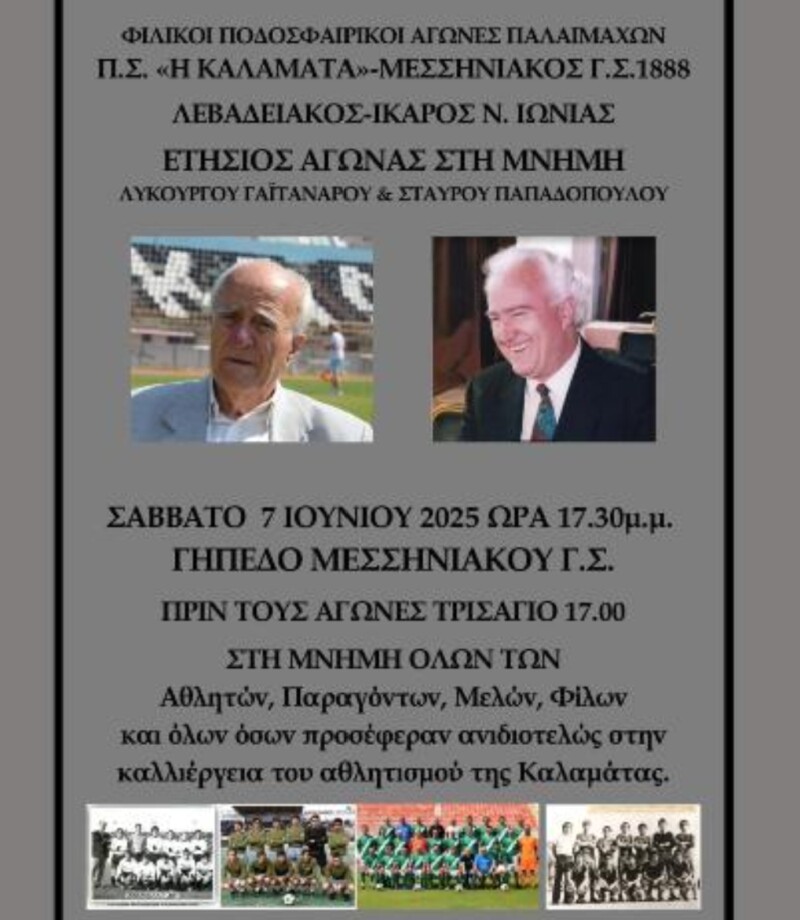 ΦΙΛΙΚΟΙ ΠΟΔΟΣΦΑΙΡΙΚΟΙ ΑΓΩΝΕΣ ΠΑΛΑΙΜΑΧΩΝ
Π.Σ. «Η ΚΑΛΑΜΑΤΑ»-ΜΕΣΣΗΝΙΑΚΟΣ Γ.Σ.1888
ΛΕΒΑΔΕΙΑΚΟΣ-ΙΚΑΡΟΣ Ν. ΙΩΝΙΑΣ
ΕΤΗΣΙΟΣ ΑΓΩΝΑΣ ΣΤΗ ΜΝΗΜΗ
ΛΥΚΟΥΡΓΟΥ ΓΑΪΤΑΝΑΡΟΥ & ΣΤΑΥΡΟΥ ΠΑΠΑΔΟΠΟΥΛΟΥ

ΣΑΒΒΑΤΟ 7 ΙΟΥΝΙΟΥ 2025 ΩΡΑ 17.30μ.μ.
ΓΗΠΕΔΟ ΜΕΣΣΗΝΙΑΚΟΥ Γ.Σ.

ΠΡΙΝ ΤΟΥΣ ΑΓΩΝΕΣ ΤΡΙΣΑΓΙΟ 17.00

ΣΤΗ ΜΝΗΜΗ ΟΛΩΝ ΤΩΝ
Αθλητών, Παραγόντων, Μελών, Φίλων
και όλων όσων προσέφεραν ανιδιοτελώς στην καλλιέργεια του αθλητισμού της Καλαμάτας.